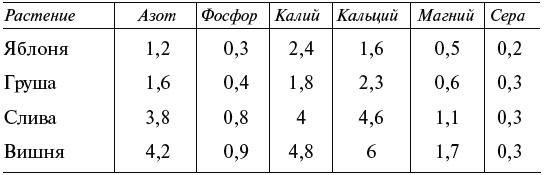 | Растение | Азот | Фосфор | Калий | Кальций | Магний | Сера |
|---|---|---|---|---|---|---|
| Яблоня | 1,2 | 0,3 | 2,4 | 1,6 | 0,5 | 0,2 |
| Груша | 1,6 | 0,4 | 1,8 | 2,3 | 0,6 | 0,3 |
| Слива | 3,8 | 0,8 | 4 | 4,6 | 1,1 | 0,3 |
| Вишня | 4,2 | 0,9 | 4,8 | 6 | 1,7 | 0,3 |